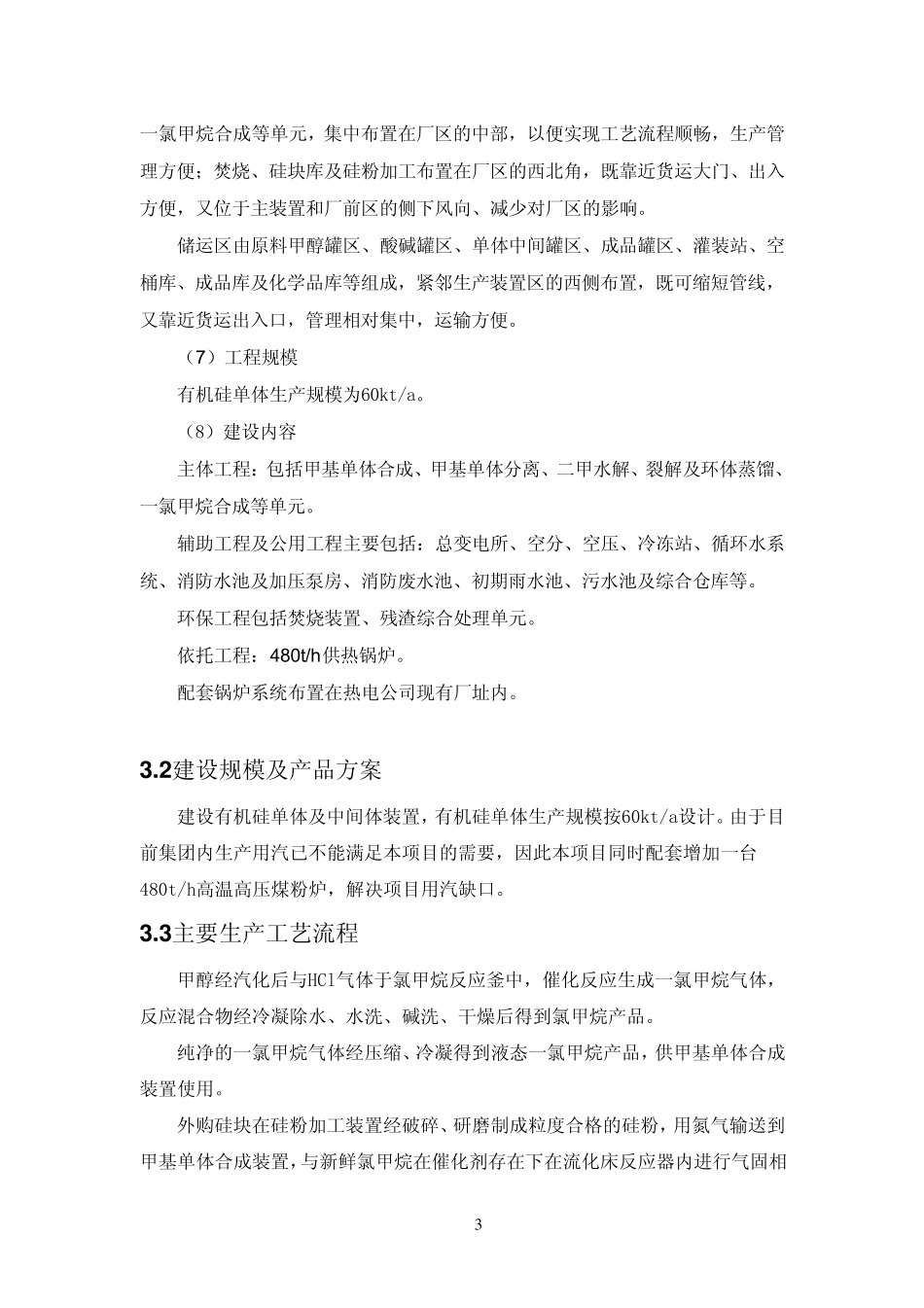 一氯甲烷合成等单元，集中布置在厂区的中部，以便实现工艺流程顺畅，生产管理方便；焚烧、硅块库及硅粉加工布置在厂区的西北角，既靠近货运大门、出入方便，又位于主装置和厂前区的侧下风向、减少对厂区的影响。

储运区由原料甲醇罐区、酸碱罐区、单体中间罐区、成品罐区、灌装站、空桶库、成品库及化学品库等组成，紧邻生产装置区的西侧布置，既可缩短管线，又靠近货运出入口，管理相对集中，运输方便。

（7）工程规模

有机硅单体生产规模为60kt/a。

（8）建设内容

主体工程：包括甲基单体合成、甲基单体分离、二甲水解、裂解及环体蒸馏、一氯甲烷合成等单元。

辅助工程及公用工程主要包括：总变电所、空分、空压、冷冻站、循环水系统、消防水池及加压泵房、消防废水池、初期雨水池、污水池及综合仓库等。

环保工程包括焚烧装置、残渣综合处理单元。

依托工程：480t/h供热锅炉。

配套锅炉系统布置在热电公司现有厂址内。

3.2建设规模及产品方案

建设有机硅单体及中间体装置，有机硅单体生产规模按60kt/a设计。由于目前集团内生产用汽已不能满足本项目的需要，因此本项目同时配套增加一台480t/h高温高压煤粉炉，解决项目用汽缺口。

3.3主要生产工艺流程

甲醇经汽化后与HCl气体于氯甲烷反应釜中，催化反应生成一氯甲烷气体，反应混合物经冷凝除水、水洗、碱洗、干燥后得到氯甲烷产品。

纯净的一氯甲烷气体经压缩、冷凝得到液态一氯甲烷产品，供甲基单体合成装置使用。

外购硅块在硅粉加工装置经破碎、研磨制成粒度合格的硅粉，用氮气输送到甲基单体合成装置，与新鲜氯甲烷在催化剂存在下在流化床反应器内进行气固相

3